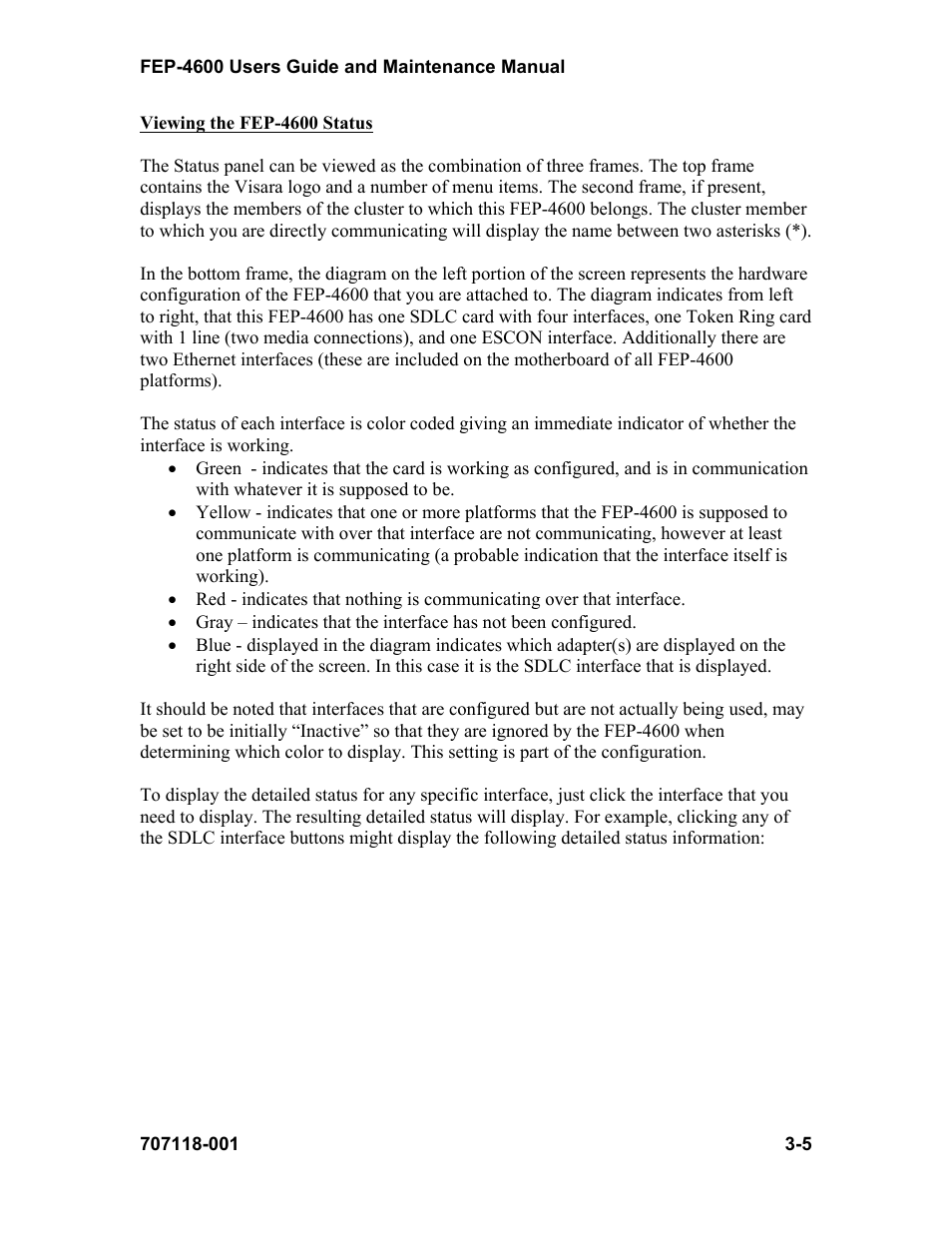 FEP-4600 Users Guide and Maintenance Manual

Viewing the FEP-4600 Status

The Status panel can be viewed as the combination of three frames. The top frame contains the Visara logo and a number of menu items. The second frame, if present, displays the members of the cluster to which this FEP-4600 belongs. The cluster member to which you are directly communicating will display the name between two asterisks (*).

In the bottom frame, the diagram on the left portion of the screen represents the hardware configuration of the FEP-4600 that you are attached to. The diagram indicates from left to right, that this FEP-4600 has one SDLC card with four interfaces, one Token Ring card with 1 line (two media connections), and one ESCON interface. Additionally there are two Ethernet interfaces (these are included on the motherboard of all FEP-4600 platforms).

The status of each interface is color coded giving an immediate indicator of whether the interface is working.
• Green - indicates that the card is working as configured, and is in communication with whatever it is supposed to be.
• Yellow - indicates that one or more platforms that the FEP-4600 is supposed to communicate with over that interface are not communicating, however at least one platform is communicating (a probable indication that the interface itself is working).
• Red - indicates that nothing is communicating over that interface.
• Gray – indicates that the interface has not been configured.
• Blue - displayed in the diagram indicates which adapter(s) are displayed on the right side of the screen. In this case it is the SDLC interface that is displayed.

It should be noted that interfaces that are configured but are not actually being used, may be set to be initially “Inactive” so that they are ignored by the FEP-4600 when determining which color to display. This setting is part of the configuration.

To display the detailed status for any specific interface, just click the interface that you need to display. The resulting detailed status will display. For example, clicking any of the SDLC interface buttons might display the following detailed status information:

707118-001 3-5